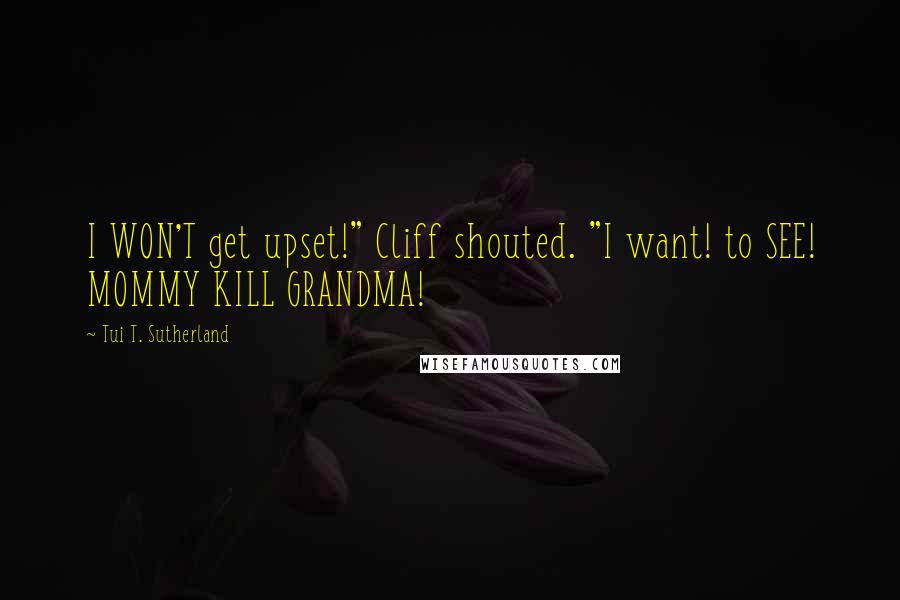 I WON'T get upset!" Cliff shouted. "I want! to SEE! MOMMY KILL GRANDMA!

~ Tui T. Sutherland

WISEFAMOUSQUOTES.COM